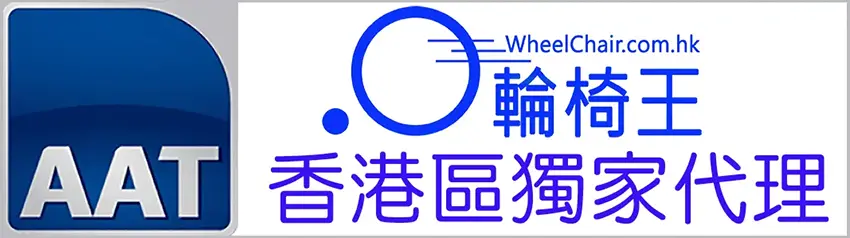 AAT

WheelChair.com.hk
輪椅王
香港區獨家代理